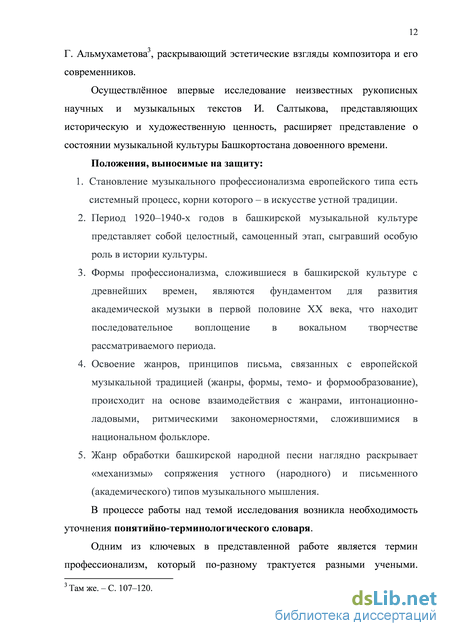 12

Г. Альмухаметова$^3$, раскрывающий эстетические взгляды композитора и его современников.

Осуществлённое впервые исследование неизвестных рукописных научных и музыкальных текстов И. Салтыкова, представляющих историческую и художественную ценность, расширяет представление о состоянии музыкальной культуры Башкортостана довоенного времени.

Положения, выносимые на защиту:

1. Становление музыкального профессионализма европейского типа есть системный процесс, корни которого – в искусстве устной традиции.
2. Период 1920–1940-х годов в башкирской музыкальной культуре представляет собой целостный, самоценный этап, сыгравший особую роль в истории культуры.
3. Формы профессионализма, сложившиеся в башкирской культуре с древнейших времен, являются фундаментом для развития академической музыки в первой половине XX века, что находит последовательное воплощение в вокальном творчестве рассматриваемого периода.
4. Освоение жанров, принципов письма, связанных с европейской музыкальной традицией (жанры, формы, темо- и формообразование), происходит на основе взаимодействия с жанрами, интонационно-ладовыми, ритмическими закономерностями, сложившимися в национальном фольклоре.
5. Жанр обработки башкирской народной песни наглядно раскрывает «механизмы» сопряжения устного (народного) и письменного (академического) типов музыкального мышления.

В процессе работы над темой исследования возникла необходимость уточнения понятийно-терминологического словаря.

Одним из ключевых в представленной работе является термин профессионализм, который по-разному трактуется разными учеными.

$^3$ Там же. – С. 107–120.

dsLib.net
библиотека диссертаций